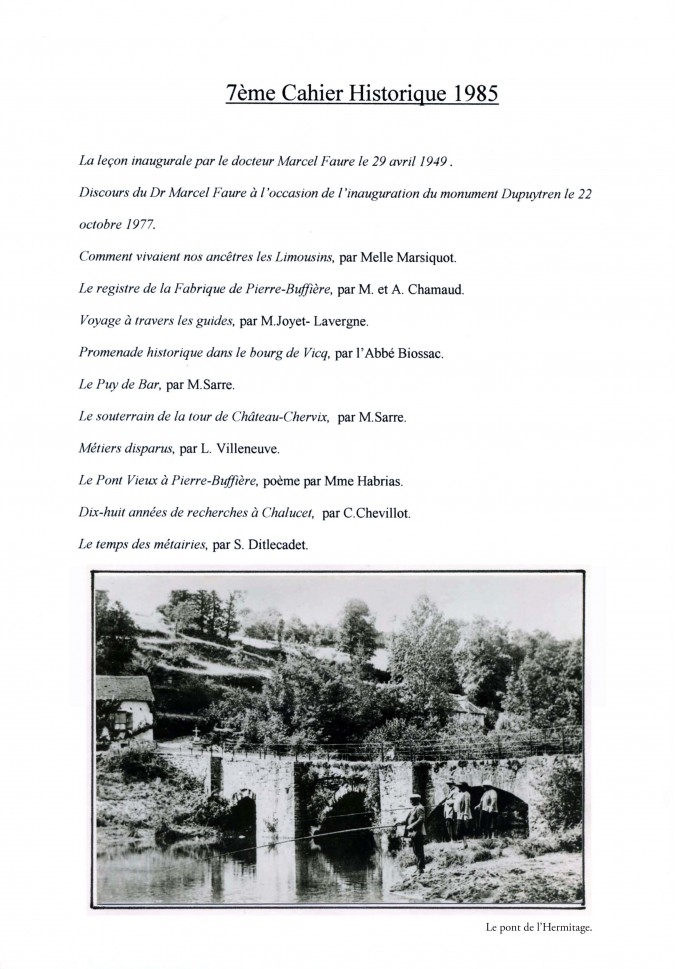 7ème Cahier Historique 1985

La leçon inaugurale par le docteur Marcel Faure le 29 avril 1949 .

Discours du Dr Marcel Faure à l'occasion de l'inauguration du monument Dupuytren le 22 octobre 1977.

Comment vivaient nos ancêtres les Limousins, par Melle Marsiquot.

Le registre de la Fabrique de Pierre-Buffière, par M. et A. Chamaud.

Voyage à travers les guides, par M.Joyet- Lavergne.

Promenade historique dans le bourg de Vicq, par l'Abbé Biossac.

Le Puy de Bar, par M.Sarre.

Le souterrain de la tour de Château-Chervix, par M.Sarre.

Métiers disparus, par L. Villeneuve.

Le Pont Vieux à Pierre-Buffière, poème par Mme Habrias.

Dix-huit années de recherches à Chalucet, par C.Chevillot.

Le temps des métairies, par S. Ditlecadet.

Le pont de l'Hermitage.